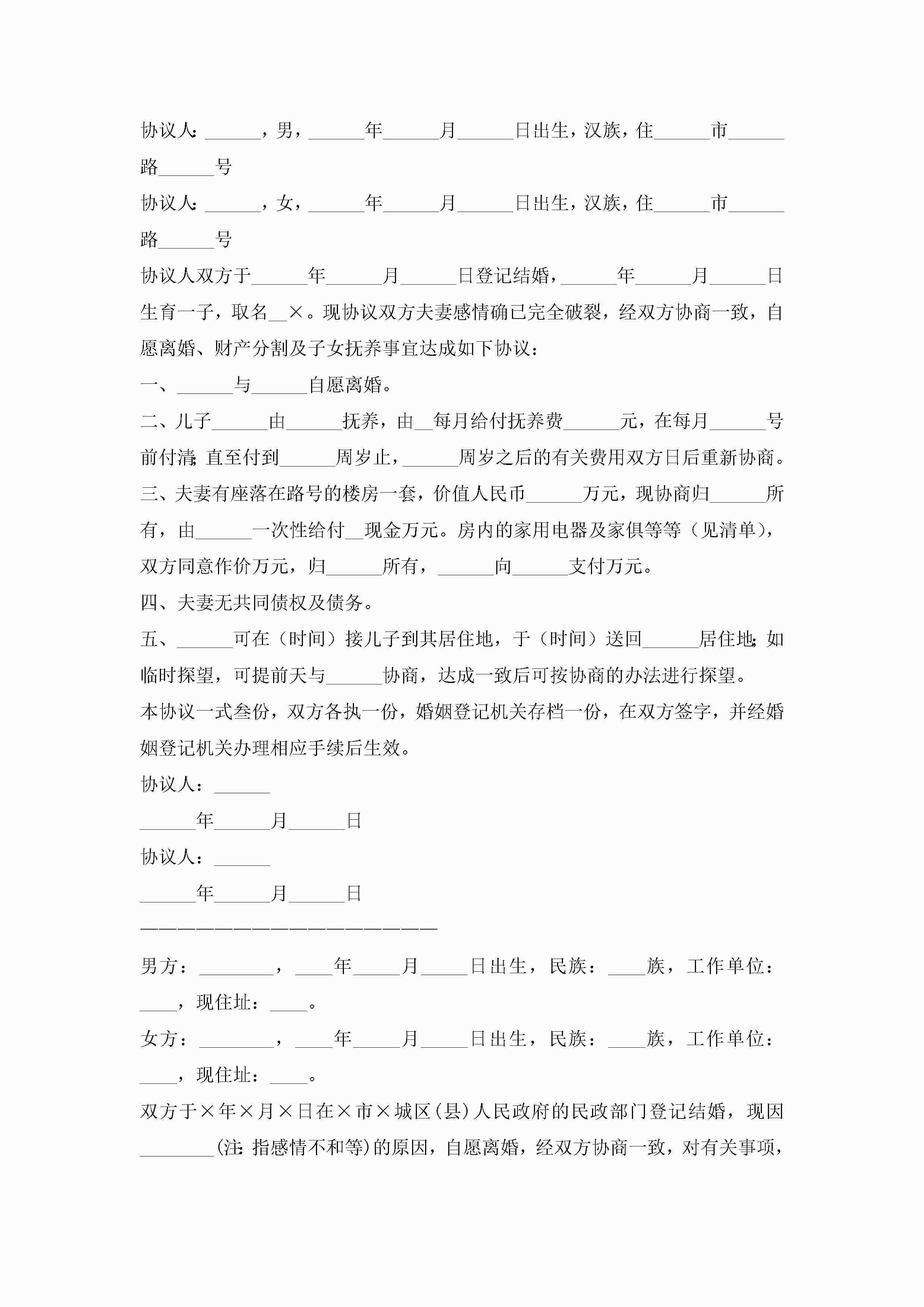 协议人：______，男，______年______月______日出生，汉族，住______市______路______号

协议人：______，女，______年______月______日出生，汉族，住______市______路______号

协议人双方于______年______月______日登记结婚，______年______月______日生育一子，取名__×。现协议双方夫妻感情确已完全破裂，经双方协商一致，自愿离婚、财产分割及子女抚养事宜达成如下协议：

一、______与______自愿离婚。

二、儿子______由______抚养，由__每月给付抚养费______元，在每月______号前付清；直至付到______周岁止，______周岁之后的有关费用双方日后重新协商。

三、夫妻有座落在路号的楼房一套，价值人民币______万元，现协商归______所有，由______一次性给付__现金万元。房内的家用电器及家俱等等（见清单），双方同意作价万元，归______所有，______向______支付万元。

四、夫妻无共同债权及债务。

五、______可在（时间）接儿子到其居住地，于（时间）送回______居住地；如临时探望，可提前天与______协商，达成一致后可按协商的办法进行探望。

本协议一式叁份，双方各执一份，婚姻登记机关存档一份，在双方签字，并经婚姻登记机关办理相应手续后生效。

协议人：______

______年______月______日

协议人：______

______年______月______日

————————————————————

男方：________，____年_____月_____日出生，民族：____族，工作单位：____，现住址：____。

女方：________，____年_____月_____日出生，民族：____族，工作单位：____，现住址：____。

双方于×年×月×日在×市×城区（县）人民政府的民政部门登记结婚，现因________（注：指感情不和等）的原因，自愿离婚，经双方协商一致，对有关事项，